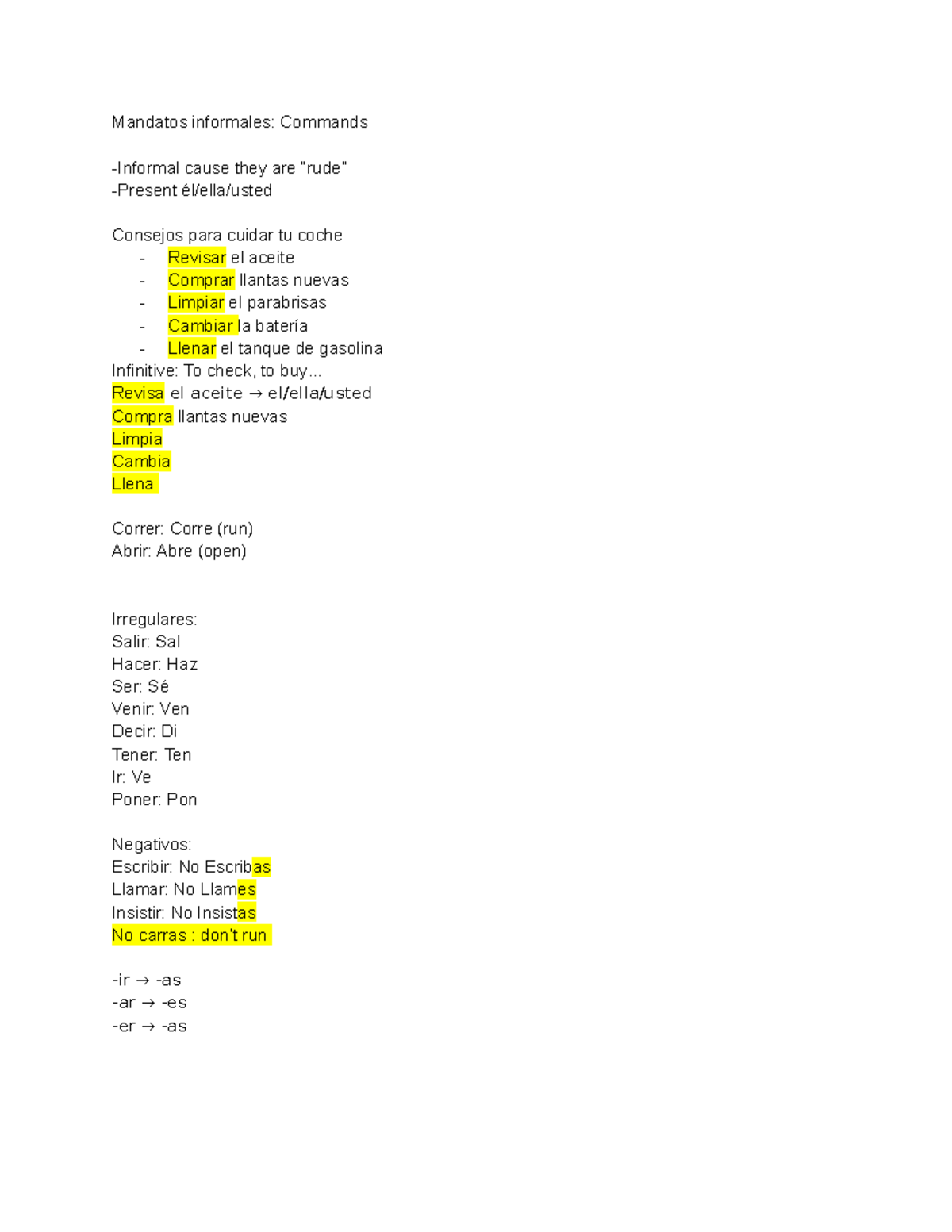 Mandatos informales: Commands

-Informal cause they are "rude"
-Present él/ella/usted

Consejos para cuidar tu coche
- Revisar el aceite
- Comprar llantas nuevas
- Limpiar el parabrisas
- Cambiar la batería
- Llenar el tanque de gasolina
Infinitive: To check, to buy...
Revisa el aceite → el/ella/usted
Compra llantas nuevas
Limpia
Cambia
Llena

Correr: Corre (run)
Abrir: Abre (open)

Irregulares:
Salir: Sal
Hacer: Haz
Ser: Sé
Venir: Ven
Decir: Di
Tener: Ten
Ir: Ve
Poner: Pon

Negativos:
Escribir: No Escribas
Llamar: No Llames
Insistir: No Insistas
No carras : don't run

-ir → -as
-ar → -es
-er → -as